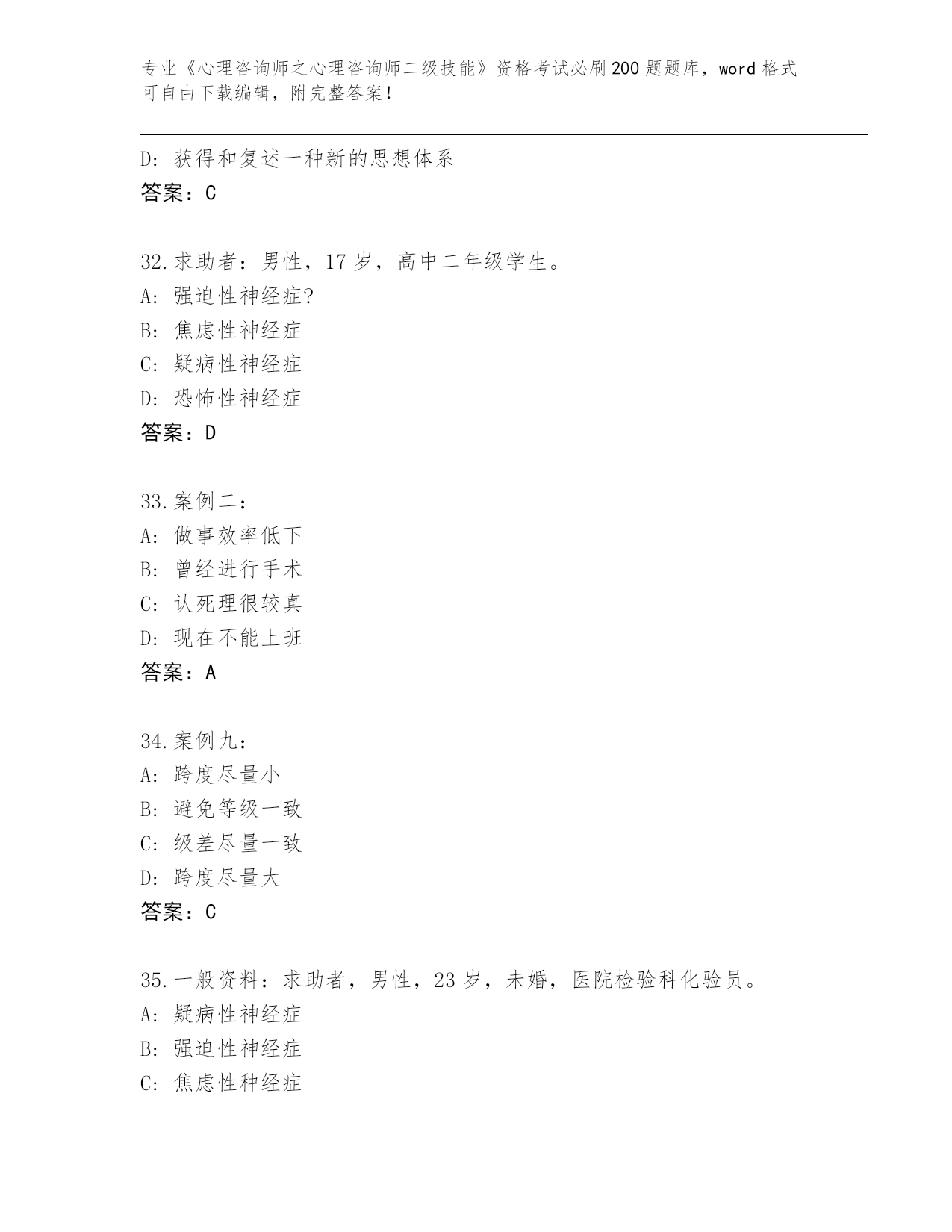 专业《心理咨询师之心理咨询师二级技能》资格考试必刷200题题库，word格式可自由下载编辑，附完整答案！

D：获得和复述一种新的思想体系
答案：C

32.求助者：男性，17岁，高中二年级学生。
A：强迫性神经症?
B：焦虑性神经症
C：疑病性神经症
D：恐怖性神经症
答案：D

33.案例二：
A：做事效率低下
B：曾经进行手术
C：认死理很较真
D：现在不能上班
答案：A

34.案例九：
A：跨度尽量小
B：避免等级一致
C：级差尽量一致
D：跨度尽量大
答案：C

35.一般资料：求助者，男性，23岁，未婚，医院检验科化验员。
A：疑病性神经症
B：强迫性神经症
C：焦虑性种经症